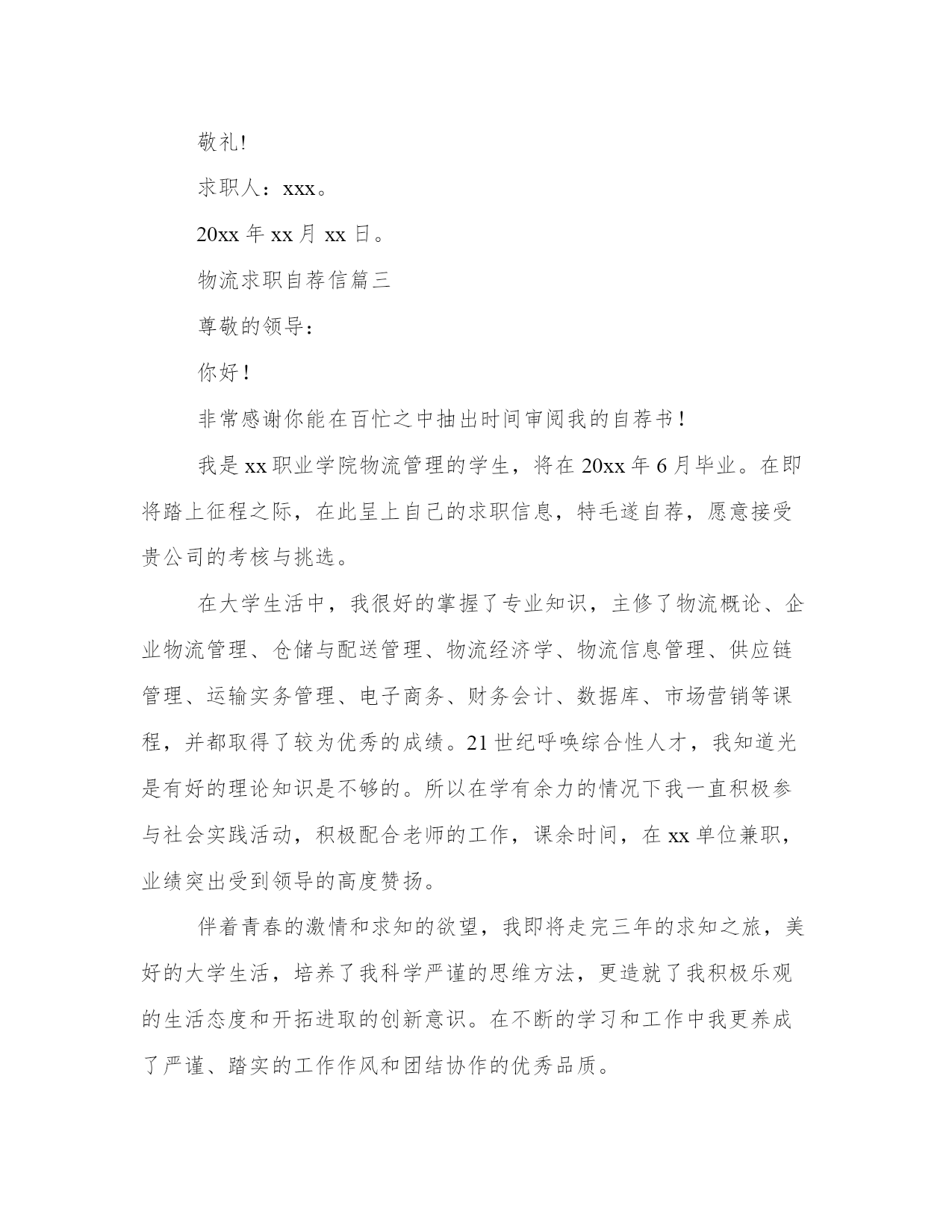 敬礼!

求职人：xxx。

20xx 年 xx 月 xx 日。

物流求职自荐信篇三

尊敬的领导：

你好！

非常感谢你能在百忙之中抽出时间审阅我的自荐书！

我是 xx 职业学院物流管理的学生，将在 20xx 年 6 月毕业。在即将踏上征程之际，在此呈上自己的求职信息，特毛遂自荐，愿意接受贵公司的考核与挑选。

在大学生活中，我很好的掌握了专业知识，主修了物流概论、企业物流管理、仓储与配送管理、物流经济学、物流信息管理、供应链管理、运输实务管理、电子商务、财务会计、数据库、市场营销等课程，并都取得了较为优秀的成绩。21 世纪呼唤综合性人才，我知道光是有好的理论知识是不够的。所以在学有余力的情况下我一直积极参与社会实践活动，积极配合老师的工作，课余时间，在 xx 单位兼职，业绩突出受到领导的高度赞扬。

伴着青春的激情和求知的欲望，我即将走完三年的求知之旅，美好的大学生活，培养了我科学严谨的思维方法，更造就了我积极乐观的生活态度和开拓进取的创新意识。在不断的学习和工作中我更养成了严谨、踏实的工作作风和团结协作的优秀品质。